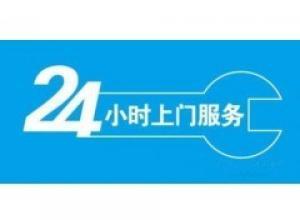 24小时上门服务